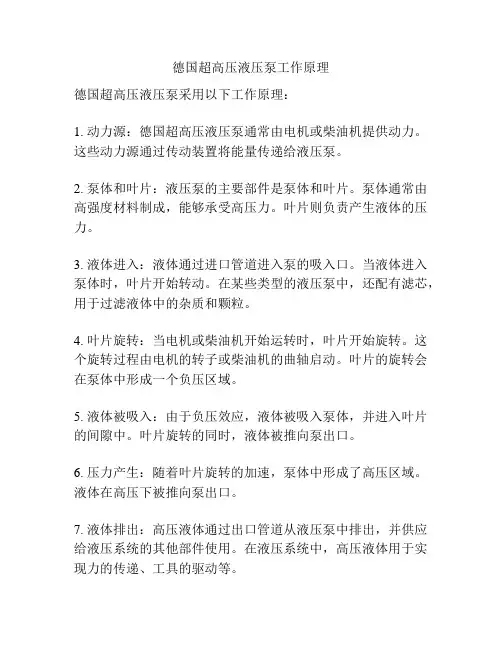 德国超高压液压泵工作原理

德国超高压液压泵采用以下工作原理：

1. 动力源：德国超高压液压泵通常由电机或柴油机提供动力。这些动力源通过传动装置将能量传递给液压泵。

2. 泵体和叶片：液压泵的主要部件是泵体和叶片。泵体通常由高强度材料制成，能够承受高压力。叶片则负责产生液体的压力。

3. 液体进入：液体通过进口管道进入泵的吸入口。当液体进入泵体时，叶片开始转动。在某些类型的液压泵中，还配有滤芯，用于过滤液体中的杂质和颗粒。

4. 叶片旋转：当电机或柴油机开始运转时，叶片开始旋转。这个旋转过程由电机的转子或柴油机的曲轴启动。叶片的旋转会在泵体中形成一个负压区域。

5. 液体被吸入：由于负压效应，液体被吸入泵体，并进入叶片的间隙中。叶片旋转的同时，液体被推向泵出口。

6. 压力产生：随着叶片旋转的加速，泵体中形成了高压区域。液体在高压下被推向泵出口。

7. 液体排出：高压液体通过出口管道从液压泵中排出，并供应给液压系统的其他部件使用。在液压系统中，高压液体用于实现力的传递、工具的驱动等。